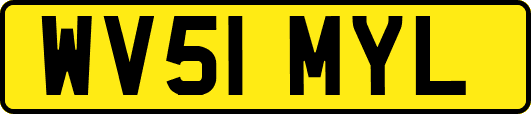 WV51 MYL